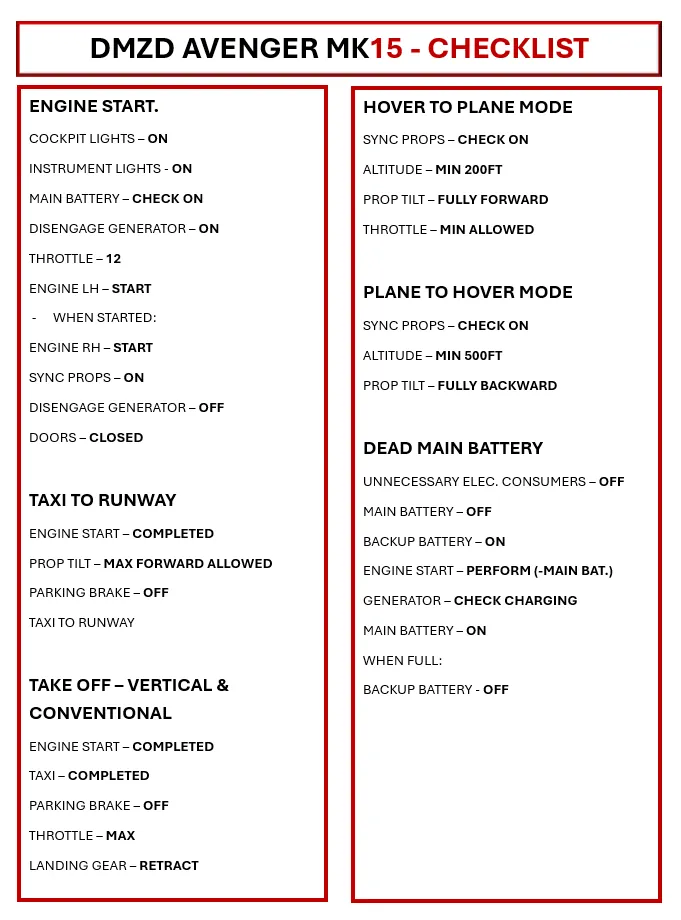 DMZD AVENGER MK15 - CHECKLIST

ENGINE START.

COCKPIT LIGHTS – ON

INSTRUMENT LIGHTS - ON

MAIN BATTERY – CHECK ON

DISENGAGE GENERATOR – ON

THROTTLE – 12

ENGINE LH – START

- WHEN STARTED:

ENGINE RH – START

SYNC PROPS – ON

DISENGAGE GENERATOR – OFF

DOORS – CLOSED

TAXI TO RUNWAY

ENGINE START – COMPLETED

PROP TILT – MAX FORWARD ALLOWED

PARKING BRAKE – OFF

TAXI TO RUNWAY

TAKE OFF – VERTICAL & CONVENTIONAL

ENGINE START – COMPLETED

TAXI – COMPLETED

PARKING BRAKE – OFF

THROTTLE – MAX

LANDING GEAR – RETRACT

HOVER TO PLANE MODE

SYNC PROPS – CHECK ON

ALTITUDE – MIN 200FT

PROP TILT – FULLY FORWARD

THROTTLE – MIN ALLOWED

PLANE TO HOVER MODE

SYNC PROPS – CHECK ON

ALTITUDE – MIN 500FT

PROP TILT – FULLY BACKWARD

DEAD MAIN BATTERY

UNNECESSARY ELEC. CONSUMERS – OFF

MAIN BATTERY – OFF

BACKUP BATTERY – ON

ENGINE START – PERFORM (-MAIN BAT.)

GENERATOR – CHECK CHARGING

MAIN BATTERY – ON

WHEN FULL:

BACKUP BATTERY - OFF